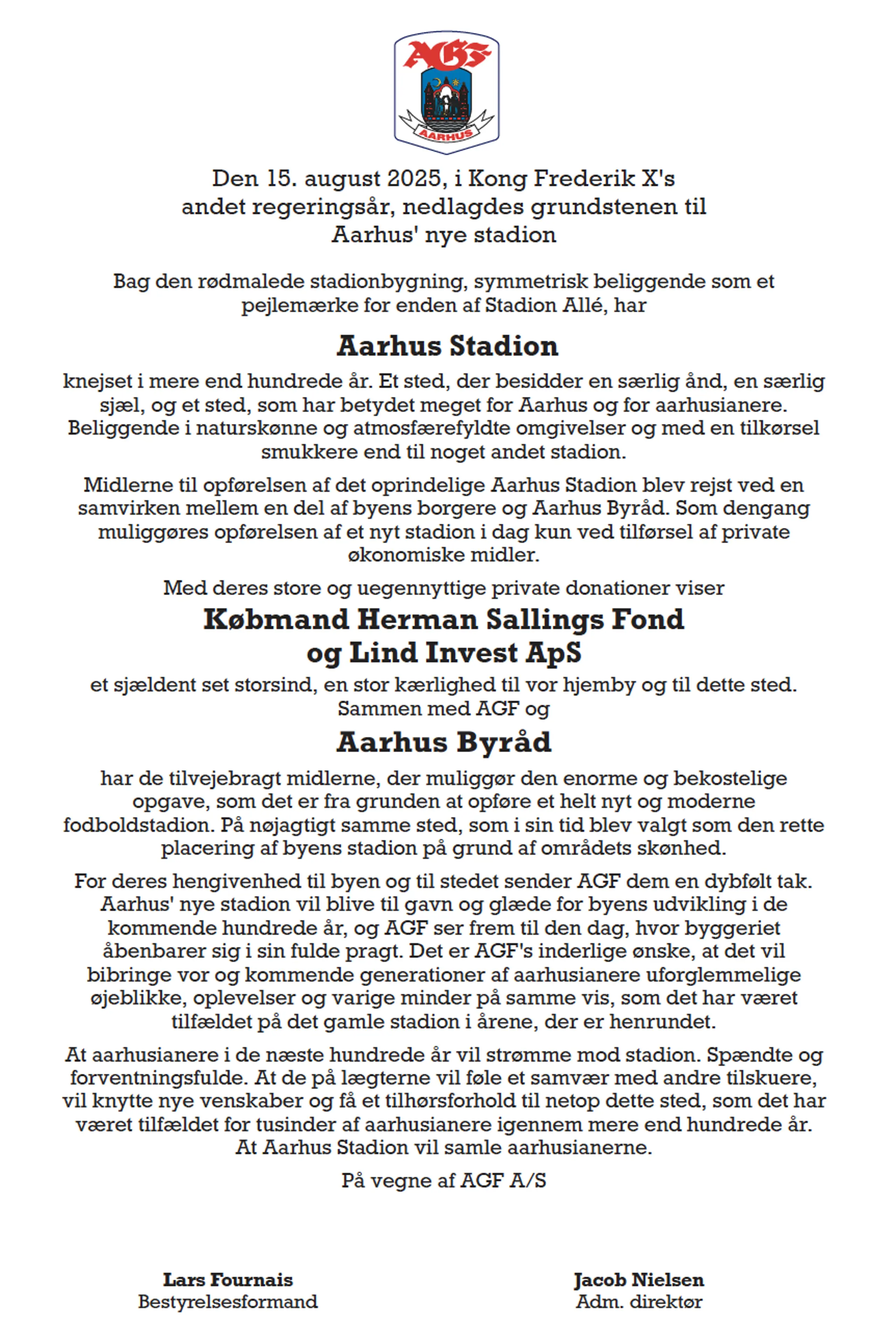 AGF
AARHUS

Den 15. august 2025, i Kong Frederik X's andet regeringsår, nedlagdes grundstenen til Aarhus' nye stadion

Bag den rødmalede stadionbygning, symmetrisk beliggende som et pejlemærke for enden af Stadion Allé, har

Aarhus Stadion

knejset i mere end hundrede år. Et sted, der besidder en særlig ånd, en særlig sjæl, og et sted, som har betydet meget for Aarhus og for aarhusianere. Beliggende i naturskønne og atmosfærefyldte omgivelser og med en tilkørsel smukkere end til noget andet stadion.

Midlerne til opførelsen af det oprindelige Aarhus Stadion blev rejst ved en samvirken mellem en del af byens borgere og Aarhus Byråd. Som dengang muliggøres opførelsen af et nyt stadion i dag kun ved tilførsel af private økonomiske midler.

Med deres store og uegennyttige private donationer viser

Købmand Herman Sallings Fond og Lind Invest ApS

et sjældent set storsind, en stor kærlighed til vor hjemby og til dette sted. Sammen med AGF og

Aarhus Byråd

har de tilvejebragt midlerne, der muliggør den enorme og bekostelige opgave, som det er fra grunden at opføre et helt nyt og moderne fodboldstadion. På nøjagtigt samme sted, som i sin tid blev valgt som den rette placering af byens stadion på grund af områdets skønhed.

For deres hengivenhed til byen og til stedet sender AGF dem en dybfølt tak. Aarhus' nye stadion vil blive til gavn og glæde for byens udvikling i de kommende hundrede år, og AGF ser frem til den dag, hvor byggeriet åbenbarer sig i sin fulde pragt. Det er AGF's inderlige ønske, at det vil bibringe vor og kommende generationer af aarhusianere uforglemmelige øjeblikke, oplevelser og varige minder på samme vis, som det har været tilfældet på det gamle stadion i årene, der er henrundet.

At aarhusianere i de næste hundrede år vil strømme mod stadion. Spændte og forventningsfulde. At de på lægterne vil føle et samvær med andre tilskuere, vil knytte nye venskaber og få et tilhørsforhold til netop dette sted, som det har været tilfældet for tusinder af aarhusianere igennem mere end hundrede år. At Aarhus Stadion vil samle aarhusianerne.

På vegne af AGF A/S

Lars Fournais
Bestyrelsesformand

Jacob Nielsen
Adm. direktør